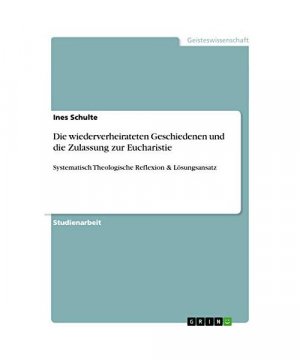 Geisteswissenschaft

Ines Schulte

Die wiederverheirateten Geschiedenen und die Zulassung zur Eucharistie

Systematisch Theologische Reflexion & Lösungsansatz

Studienarbeit

GRIN